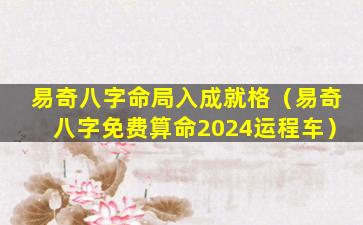 易奇八字命局入成就格（易奇八字免费算命2024运程车）